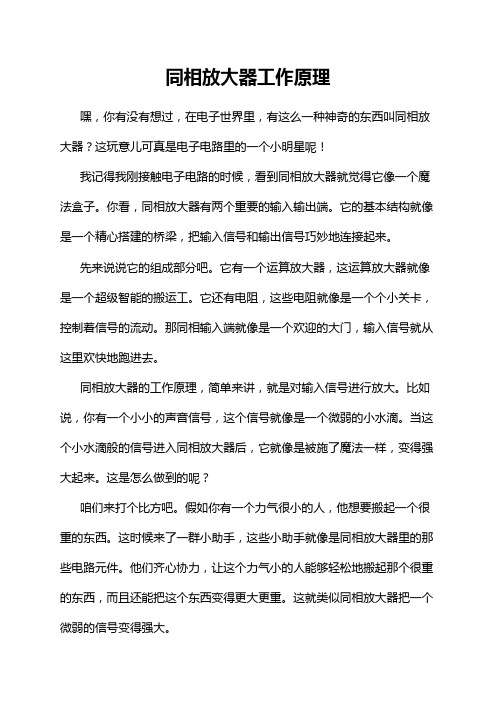 同相放大器工作原理

嘿，你有没有想过，在电子世界里，有这么一种神奇的东西叫同相放大器？这玩意儿可真是电子电路里的一个小明星呢！

我记得我刚接触电子电路的时候，看到同相放大器就觉得它像一个魔法盒子。你看，同相放大器有两个重要的输入输出端。它的基本结构就像是一个精心搭建的桥梁，把输入信号和输出信号巧妙地连接起来。

先来说说它的组成部分吧。它有一个运算放大器，这运算放大器就像是一个超级智能的搬运工。它还有电阻，这些电阻就像是一个个小关卡，控制着信号的流动。那同相输入端就像是一个欢迎的大门，输入信号就从这里欢快地跑进去。

同相放大器的工作原理，简单来讲，就是对输入信号进行放大。比如说，你有一个小小的声音信号，这个信号就像是一个微弱的小水滴。当这个小水滴般的信号进入同相放大器后，它就像是被施了魔法一样，变得强大起来。这是怎么做到的呢？

咱们来打个比方吧。假如你有一个力气很小的人，他想要搬起一个很重的东西。这时候来了一群小助手，这些小助手就像是同相放大器里的那些电路元件。他们齐心协力，让这个力气小的人能够轻松地搬起那个很重的东西，而且还能把这个东西变得更大更重。这就类似同相放大器把一个微弱的信号变得强大。